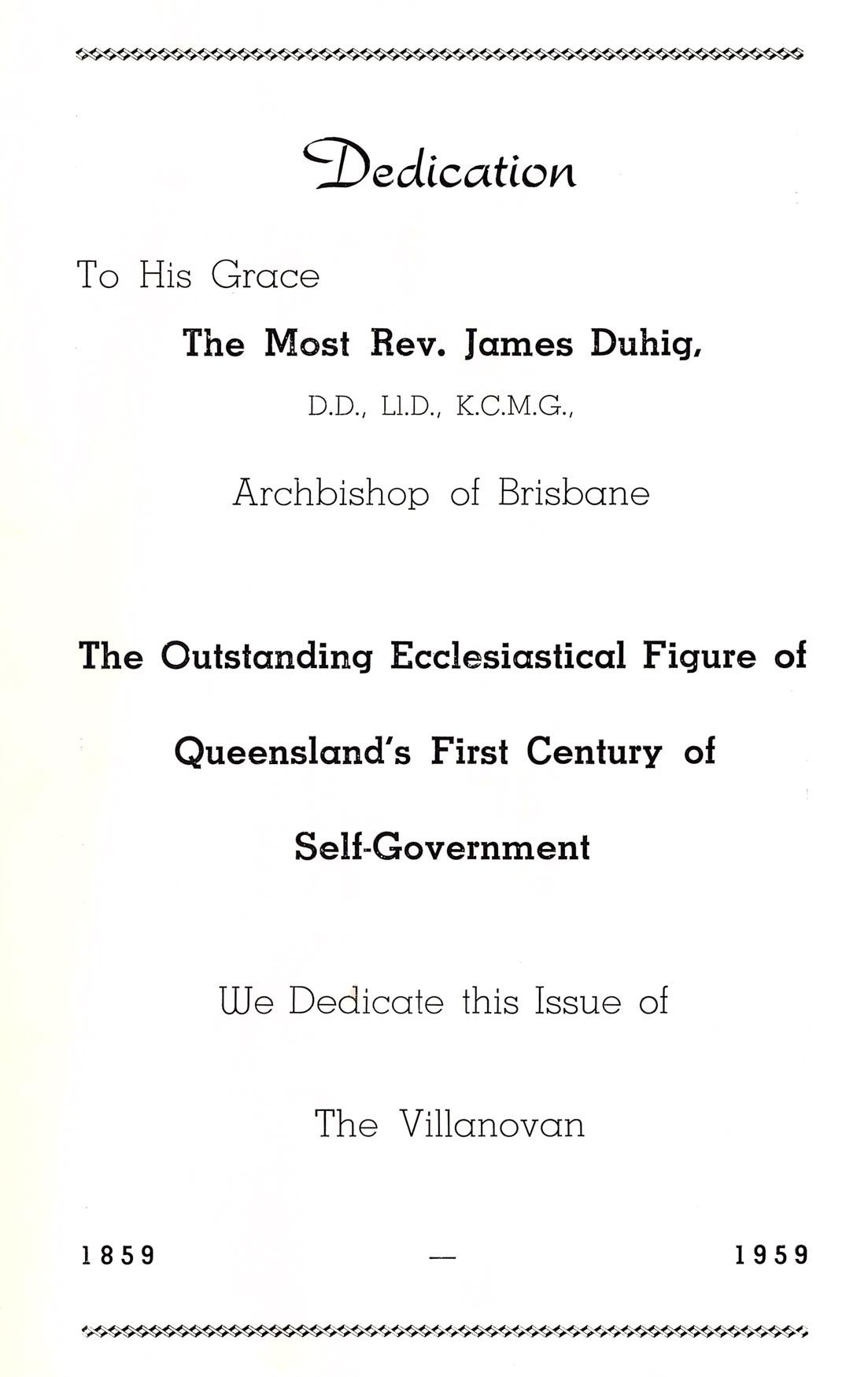 Dedication

To His Grace

The Most Rev. James Duhig,

D.D., Ll.D., K.C.M.G.,

Archbishop of Brisbane

The Outstanding Ecclesiastical Figure of

Queensland's First Century of

Self-Government

We Dedicate this Issue of

The Villanovan

1859 — 1959